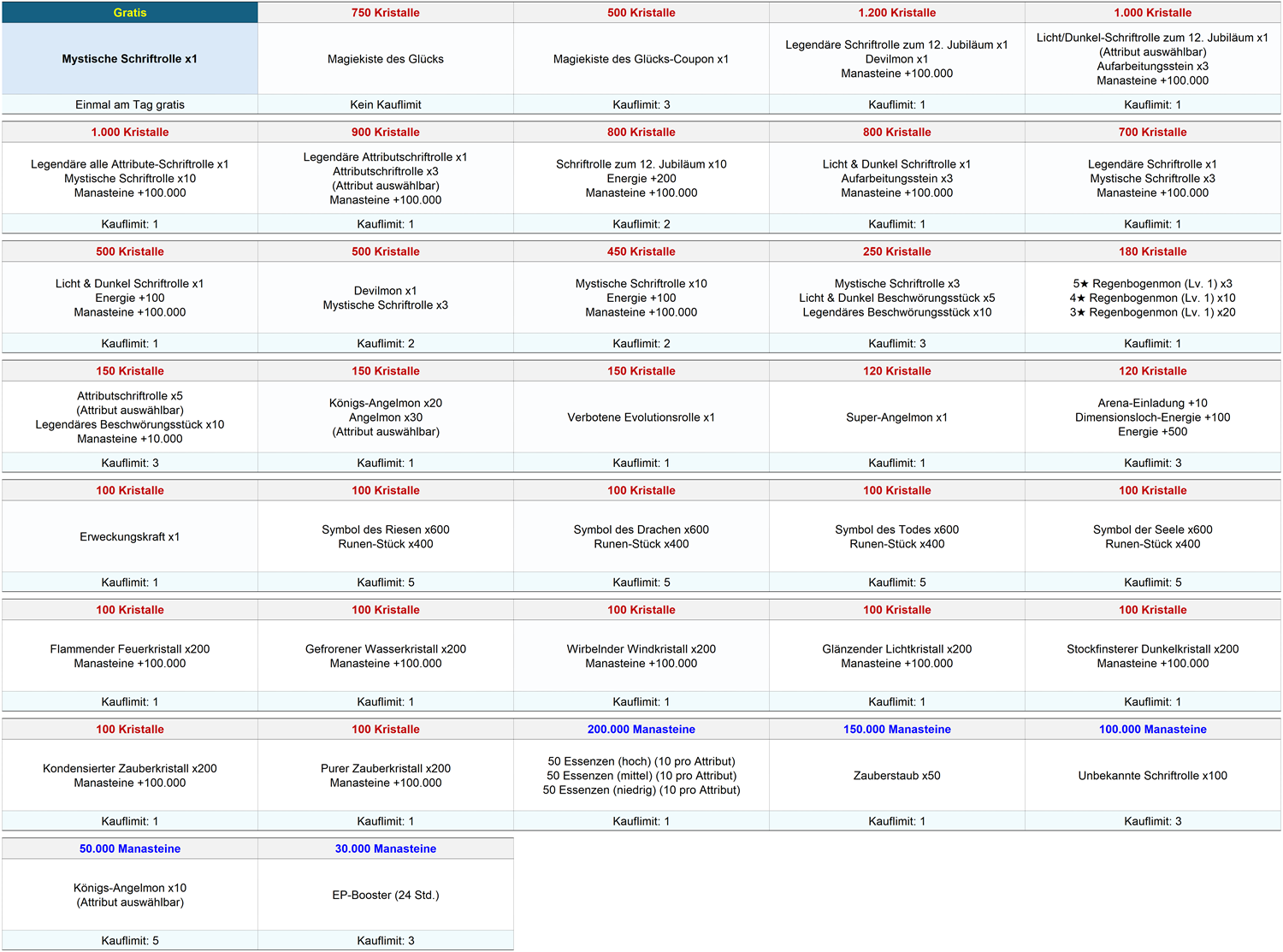 | Gratis | 750 Kristalle | 500 Kristalle | 1.200 Kristalle | 1.000 Kristalle |
|---|---|---|---|---|
| Mystische Schriftrolle x1 | Magiekiste des Glücks | Magiekiste des Glücks-Coupon x1 | Legendäre Schriftrolle zum 12. Jubiläum x1 Devilmon x1 Manasteine +100.000 | Licht/Dunkel-Schriftrolle zum 12. Jubiläum x1 (Attribut auswählbar) Aufarbeitungsstein x3 Manasteine +100.000 |
| Einmal am Tag gratis | Kein Kauflimit | Kauflimit: 3 | Kauflimit: 1 | Kauflimit: 1 |

| 1.000 Kristalle | 900 Kristalle | 800 Kristalle | 800 Kristalle | 700 Kristalle |
|---|---|---|---|---|
| Legendäre alle Attribute-Schriftrolle x1 Mystische Schriftrolle x10 Manasteine +100.000 | Legendäre Attributschriftrolle x1 Attributschriftrolle x3 (Attribut auswählbar) Manasteine +100.000 | Schriftrolle zum 12. Jubiläum x10 Energie +200 Manasteine +100.000 | Licht & Dunkel Schriftrolle x1 Aufarbeitungsstein x3 Manasteine +100.000 | Legendäre Schriftrolle x1 Mystische Schriftrolle x3 Manasteine +100.000 |
| Kauflimit: 1 | Kauflimit: 1 | Kauflimit: 2 | Kauflimit: 1 | Kauflimit: 1 |

| 500 Kristalle | 500 Kristalle | 450 Kristalle | 250 Kristalle | 180 Kristalle |
|---|---|---|---|---|
| Licht & Dunkel Schriftrolle x1 Energie +100 Manasteine +100.000 | Devilmon x1 Mystische Schriftrolle x3 | Mystische Schriftrolle x10 Energie +100 Manasteine +100.000 | Mystische Schriftrolle x3 Licht & Dunkel Beschwörungsstück x5 Legendäres Beschwörungsstück x10 | 5★ Regenbogenmon (Lv. 1) x3 4★ Regenbogenmon (Lv. 1) x10 3★ Regenbogenmon (Lv. 1) x20 |
| Kauflimit: 1 | Kauflimit: 2 | Kauflimit: 2 | Kauflimit: 3 | Kauflimit: 1 |

| 150 Kristalle | 150 Kristalle | 150 Kristalle | 120 Kristalle | 120 Kristalle |
|---|---|---|---|---|
| Attributschriftrolle x5 (Attribut auswählbar) Legendäres Beschwörungsstück x10 Manasteine +10.000 | Königs-Angelmon x20 Angelmon x30 (Attribut auswählbar) | Verbotene Evolutionsrolle x1 | Super-Angelmon x1 | Arena-Einladung +10 Dimensionsloch-Energie +100 Energie +500 |
| Kauflimit: 3 | Kauflimit: 1 | Kauflimit: 1 | Kauflimit: 1 | Kauflimit: 3 |

| 100 Kristalle | 100 Kristalle | 100 Kristalle | 100 Kristalle | 100 Kristalle |
|---|---|---|---|---|
| Erweckungskraft x1 | Symbol des Riesen x600 Runen-Stück x400 | Symbol des Drachen x600 Runen-Stück x400 | Symbol des Todes x600 Runen-Stück x400 | Symbol der Seele x600 Runen-Stück x400 |
| Kauflimit: 1 | Kauflimit: 5 | Kauflimit: 5 | Kauflimit: 5 | Kauflimit: 5 |

| 100 Kristalle | 100 Kristalle | 100 Kristalle | 100 Kristalle | 100 Kristalle |
|---|---|---|---|---|
| Flammender Feuerkristall x200 Manasteine +100.000 | Gefrorener Wasserkristall x200 Manasteine +100.000 | Wirbelnder Windkristall x200 Manasteine +100.000 | Glänzender Lichtkristall x200 Manasteine +100.000 | Stockfinsterer Dunkelkristall x200 Manasteine +100.000 |
| Kauflimit: 1 | Kauflimit: 1 | Kauflimit: 1 | Kauflimit: 1 | Kauflimit: 1 |

| 100 Kristalle | 100 Kristalle | 200.000 Manasteine | 150.000 Manasteine | 100.000 Manasteine |
|---|---|---|---|---|
| Kondensierter Zauberkristall x200 Manasteine +100.000 | Purer Zauberkristall x200 Manasteine +100.000 | 50 Essenzen (hoch) (10 pro Attribut) 50 Essenzen (mittel) (10 pro Attribut) 50 Essenzen (niedrig) (10 pro Attribut) | Zauberstaub x50 | Unbekannte Schriftrolle x100 |
| Kauflimit: 1 | Kauflimit: 1 | Kauflimit: 1 | Kauflimit: 1 | Kauflimit: 3 |

| 50.000 Manasteine | 30.000 Manasteine |
|---|---|
| Königs-Angelmon x10 (Attribut auswählbar) | EP-Booster (24 Std.) |
| Kauflimit: 5 | Kauflimit: 3 |